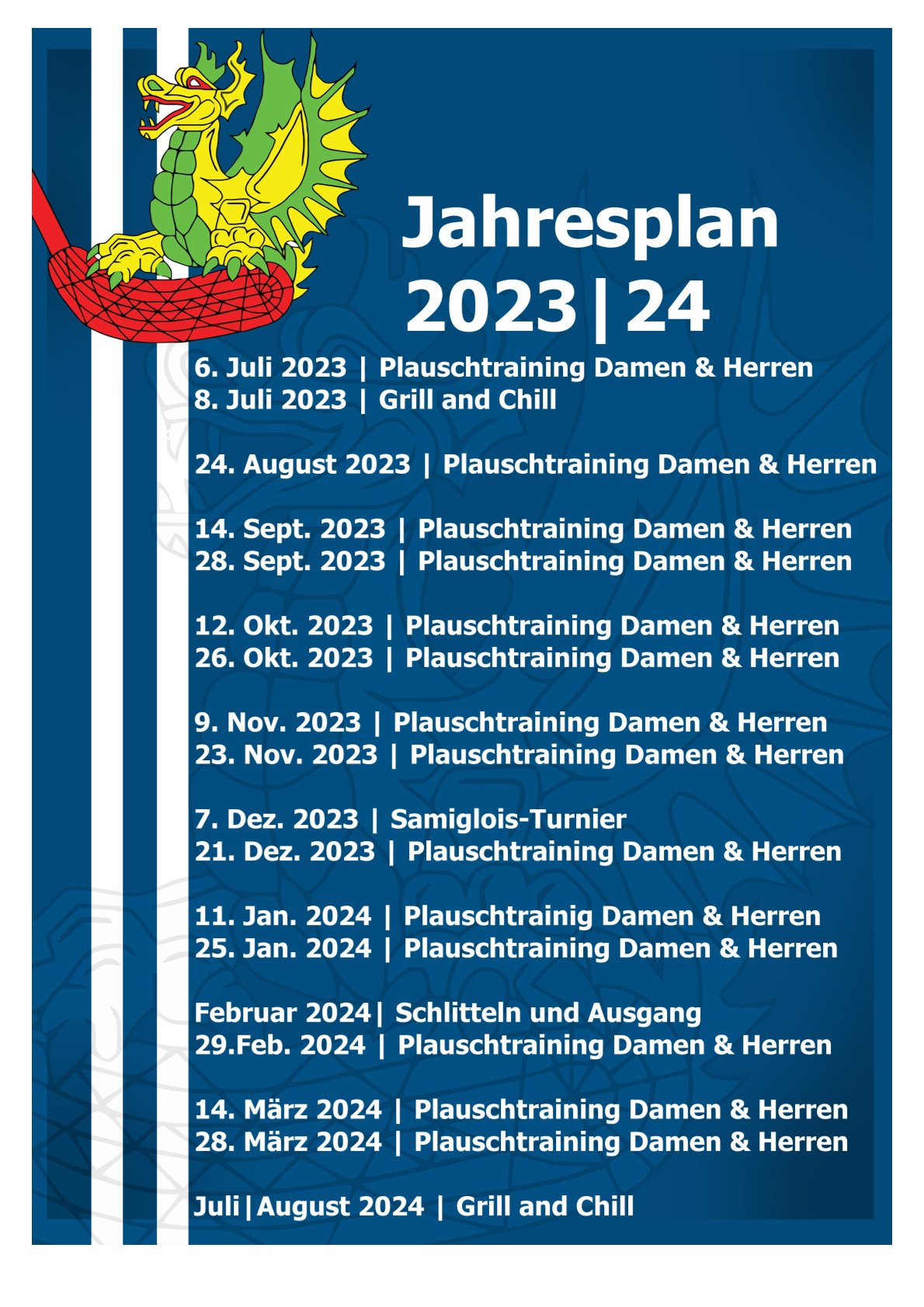 Jahresplan
2023|24

6. Juli 2023 | Plauschtraining Damen & Herren
8. Juli 2023 | Grill and Chill

24. August 2023 | Plauschtraining Damen & Herren

14. Sept. 2023 | Plauschtraining Damen & Herren
28. Sept. 2023 | Plauschtraining Damen & Herren

12. Okt. 2023 | Plauschtraining Damen & Herren
26. Okt. 2023 | Plauschtraining Damen & Herren

9. Nov. 2023 | Plauschtraining Damen & Herren
23. Nov. 2023 | Plauschtraining Damen & Herren

7. Dez. 2023 | Samiglois-Turnier
21. Dez. 2023 | Plauschtraining Damen & Herren

11. Jan. 2024 | Plauschtrainig Damen & Herren
25. Jan. 2024 | Plauschtraining Damen & Herren

Februar 2024| Schlitteln und Ausgang
29.Feb. 2024 | Plauschtraining Damen & Herren

14. März 2024 | Plauschtraining Damen & Herren
28. März 2024 | Plauschtraining Damen & Herren

Juli|August 2024 | Grill and Chill